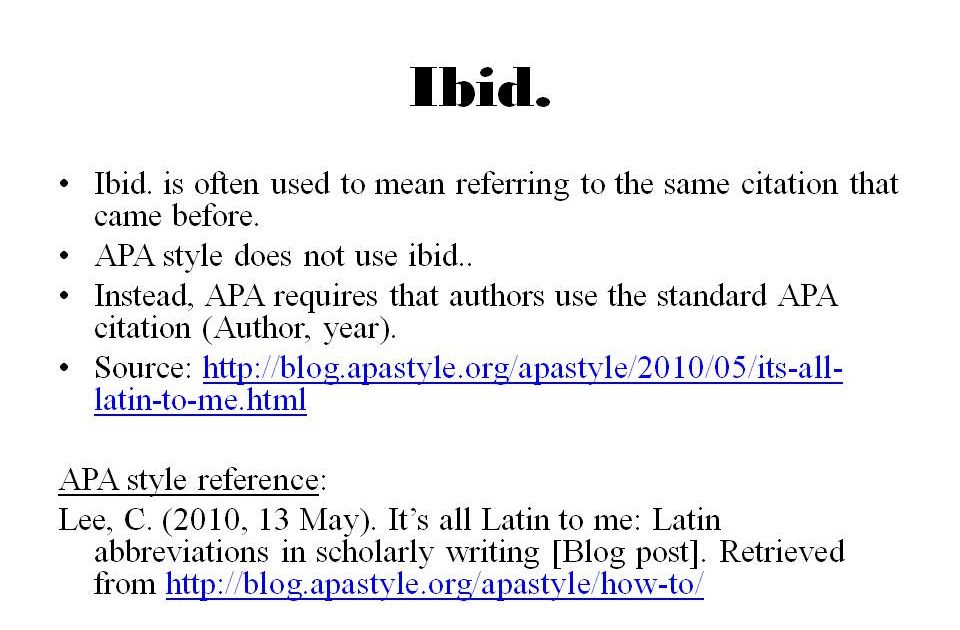 Ibid.

• Ibid. is often used to mean referring to the same citation that came before.
• APA style does not use ibid..
• Instead, APA requires that authors use the standard APA citation (Author, year).
• Source: http://blog.apastyle.org/apastyle/2010/05/its-all-latin-to-me.html

APA style reference:

Lee, C. (2010, 13 May). It's all Latin to me: Latin abbreviations in scholarly writing [Blog post]. Retrieved from http://blog.apastyle.org/apastyle/how-to/